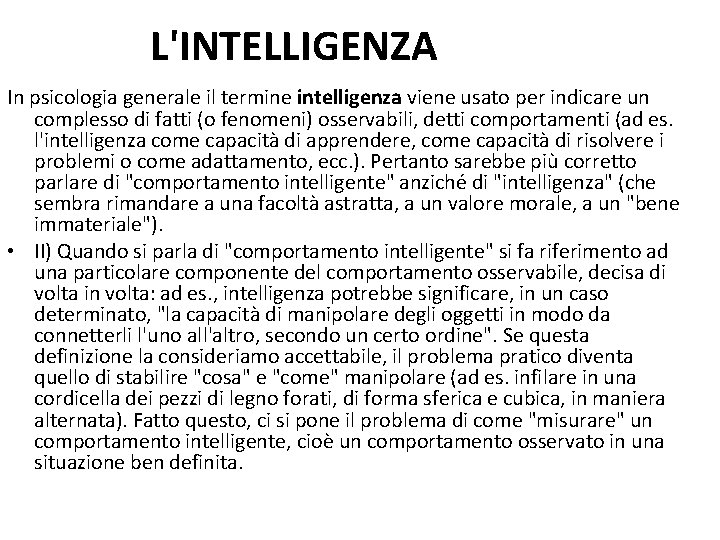 L'INTELLIGENZA

In psicologia generale il termine intelligenza viene usato per indicare un complesso di fatti (o fenomeni) osservabili, detti comportamenti (ad es. l'intelligenza come capacità di apprendere, come capacità di risolvere i problemi o come adattamento, ecc.). Pertanto sarebbe più corretto parlare di "comportamento intelligente" anziché di "intelligenza" (che sembra rimandare a una facoltà astratta, a un valore morale, a un "bene immateriale").

• II) Quando si parla di "comportamento intelligente" si fa riferimento ad una particolare componente del comportamento osservabile, decisa di volta in volta: ad es., intelligenza potrebbe significare, in un caso determinato, "la capacità di manipolare degli oggetti in modo da connetterli l'uno all'altro, secondo un certo ordine". Se questa definizione la consideriamo accettabile, il problema pratico diventa quello di stabilire "cosa" e "come" manipolare (ad es. infilare in una cordicella dei pezzi di legno forati, di forma sferica e cubica, in maniera alternata). Fatto questo, ci si pone il problema di come "misurare" un comportamento intelligente, cioè un comportamento osservato in una situazione ben definita.